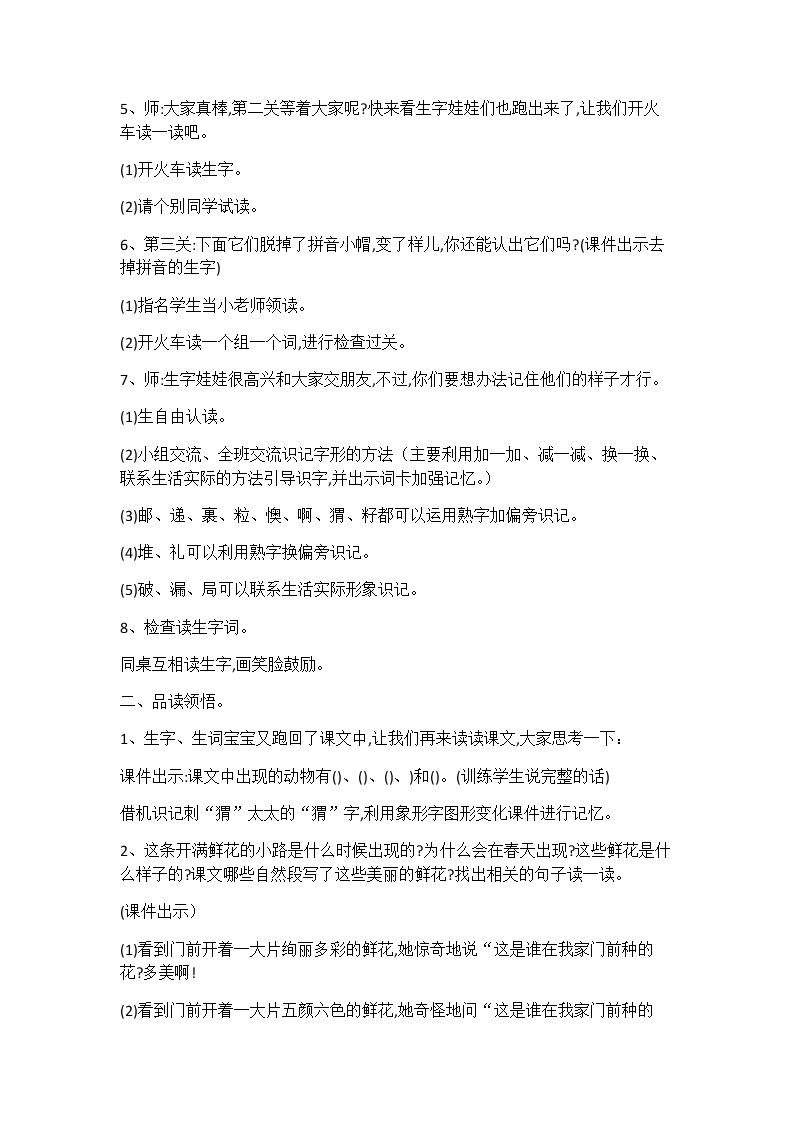 5、师:大家真棒,第二关等着大家呢?快来看生字娃娃们也跑出来了,让我们开火车读一读吧。

(1)开火车读生字。

(2)请个别同学试读。

6、第三关:下面它们脱掉了拼音小帽,变了样儿,你还能认出它们吗?(课件出示去掉拼音的生字)

(1)指名学生当小老师领读。

(2)开火车读一个组一个词,进行检查过关。

7、师:生字娃娃很高兴和大家交朋友,不过,你们要想办法记住他们的样子才行。

(1)生自由认读。

(2)小组交流、全班交流识记字形的方法（主要利用加一加、减一减、换一换、联系生活实际的方法引导识字,并出示词卡加强记忆。）

(3)邮、递、裹、粒、懊、啊、猬、籽都可以运用熟字加偏旁识记。

(4)堆、礼可以利用熟字换偏旁识记。

(5)破、漏、局可以联系生活实际形象识记。

8、检查读生字词。

同桌互相读生字,画笑脸鼓励。

二、品读领悟。

1、生字、生词宝宝又跑回了课文中,让我们再来读读课文,大家思考一下：

课件出示:课文中出现的动物有()、()、()、)和()。(训练学生说完整的话)

借机识记刺“猬”太太的“猬”字,利用象形字图形变化课件进行记忆。

2、这条开满鲜花的小路是什么时候出现的?为什么会在春天出现?这些鲜花是什么样子的?课文哪些自然段写了这些美丽的鲜花?找出相关的句子读一读。

(课件出示）

(1)看到门前开着一大片绚丽多彩的鲜花,她惊奇地说“这是谁在我家门前种的花?多美啊!

(2)看到门前开着一大片五颜六色的鲜花,她奇怪地问“这是谁在我家门前种的